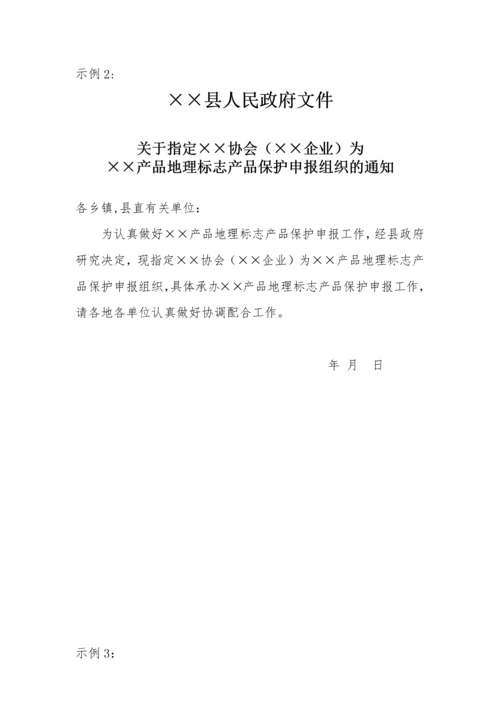 示例 2:

××县人民政府文件

关于指定××协会（××企业）为
××产品地理标志产品保护申报组织的通知

各乡镇,县直有关单位:

为认真做好××产品地理标志产品保护申报工作，经县政府研究决定，现指定××协会（××企业）为××产品地理标志产品保护申报组织,具体承办××产品地理标志产品保护申报工作，请各地各单位认真做好协调配合工作。

年 月 日

示例 3: